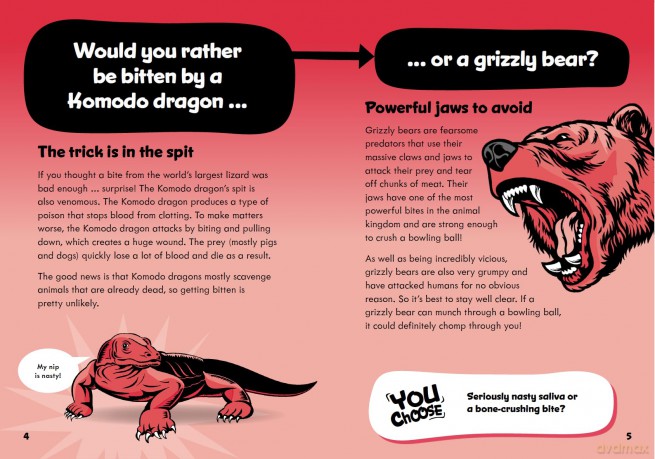 Would you rather be bitten by a Komodo dragon ...

The trick is in the spit

If you thought a bite from the world's largest lizard was bad enough ... surprise! The Komodo dragon's spit is also venomous. The Komodo dragon produces a type of poison that stops blood from clotting. To make matters worse, the Komodo dragon attacks by biting and pulling down, which creates a huge wound. The prey (mostly pigs and dogs) quickly lose a lot of blood and die as a result.

The good news is that Komodo dragons mostly scavenge animals that are already dead, so getting bitten is pretty unlikely.

My nip is nasty!

4

... or a grizzly bear?

Powerful jaws to avoid

Grizzly bears are fearsome predators that use their massive claws and jaws to attack their prey and tear off chunks of meat. Their jaws have one of the most powerful bites in the animal kingdom and are strong enough to crush a bowling ball!

As well as being incredibly vicious, grizzly bears are also very grumpy and have attacked humans for no obvious reason. So it's best to stay well clear. If a grizzly bear can munch through a bowling ball, it could definitely chomp through you!

YOU CHOOSE

Seriously nasty saliva or a bone-crushing bite?

5

avamax